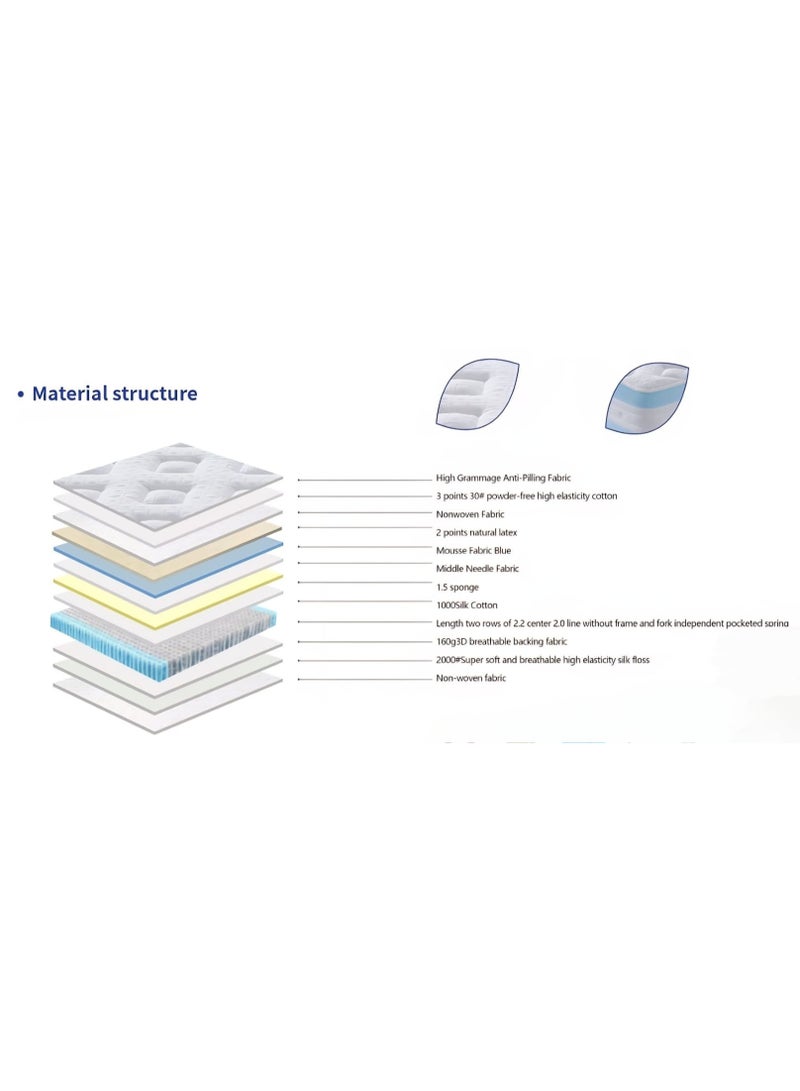 • Material structure

High Grammage Anti-Pilling Fabric
3 points 30# powder-free high elasticity cotton
Nonwoven Fabric
2 points natural latex
Mousse Fabric Blue
Middle Needle Fabric
1.5 sponge
1000Silk Cotton
Length two rows of 2.2 center 2.0 line without frame and fork independent pocketed spring
160g3D breathable backing fabric
2000#Super soft and breathable high elasticity silk floss
Non-woven fabric